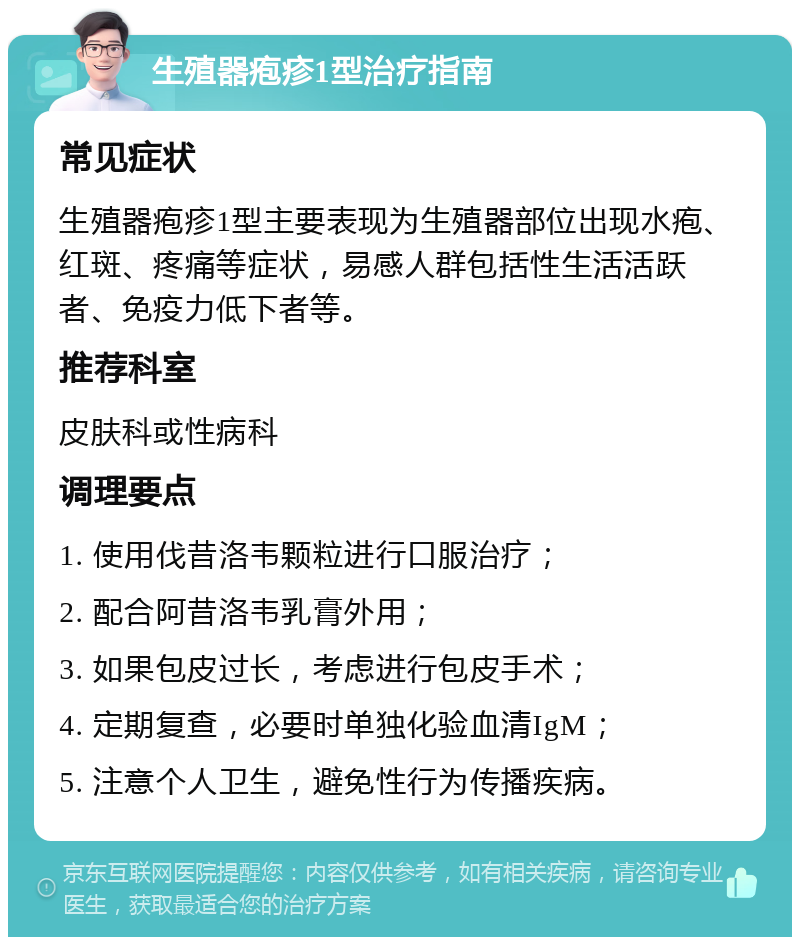 生殖器疱疹1型治疗指南

常见症状

生殖器疱疹1型主要表现为生殖器部位出现水疱、红斑、疼痛等症状，易感人群包括性生活活跃者、免疫力低下者等。

推荐科室

皮肤科或性病科

调理要点

1. 使用伐昔洛韦颗粒进行口服治疗；

2. 配合阿昔洛韦乳膏外用；

3. 如果包皮过长，考虑进行包皮手术；

4. 定期复查，必要时单独化验血清IgM；

5. 注意个人卫生，避免性行为传播疾病。

京东互联网医院提醒您：内容仅供参考，如有相关疾病，请咨询专业医生，获取最适合您的治疗方案